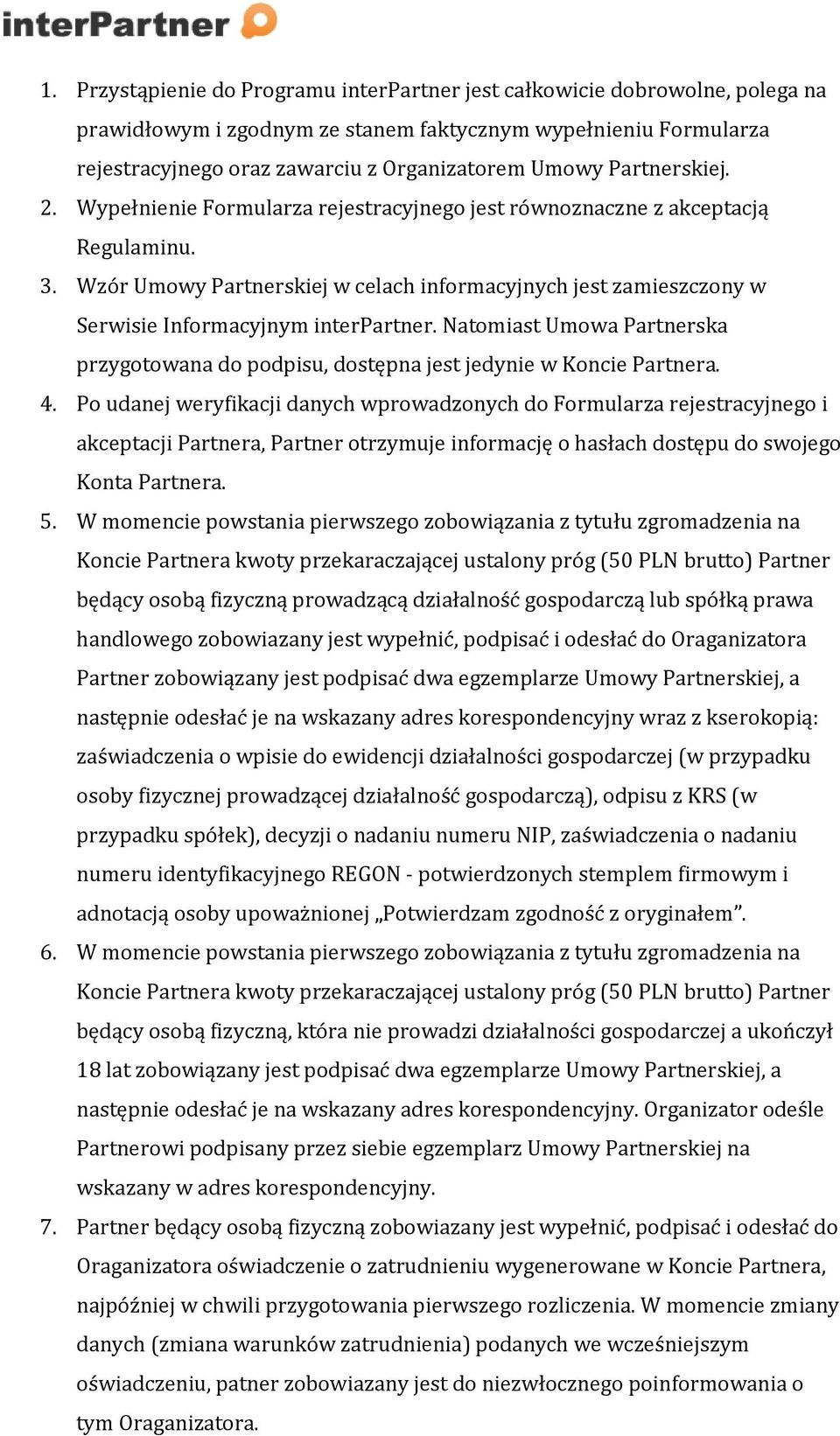 interPartner

1. Przystąpienie do Programu interPartner jest całkowicie dobrowolne, polega na prawidłowym i zgodnym ze stanem faktycznym wypełnieniu Formularza rejestracyjnego oraz zawarciu z Organizatorem Umowy Partnerskiej.
2. Wypełnienie Formularza rejestracyjnego jest równoznaczne z akceptacją Regulaminu.
3. Wzór Umowy Partnerskiej w celach informacyjnych jest zamieszczony w Serwisie Informacyjnym interPartner. Natomiast Umowa Partnerska przygotowana do podpisu, dostępna jest jedynie w Koncie Partnera.
4. Po udanej weryfikacji danych wprowadzonych do Formularza rejestracyjnego i akceptacji Partnera, Partner otrzymuje informację o hasłach dostępu do swojego Konta Partnera.
5. W momencie powstania pierwszego zobowiązania z tytułu zgromadzenia na Koncie Partnera kwoty przekaraczającej ustalony próg (50 PLN brutto) Partner będący osobą fizyczną prowadzącą działalność gospodarczą lub spółką prawa handlowego zobowiazany jest wypełnić, podpisać i odesłać do Oraganizatora Partner zobowiązany jest podpisać dwa egzemplarze Umowy Partnerskiej, a następnie odesłać je na wskazany adres korespondencyjny wraz z kserokopią: zaświadczenia o wpisie do ewidencji działalności gospodarczej (w przypadku osoby fizycznej prowadzącej działalność gospodarczą), odpisu z KRS (w przypadku spółek), decyzji o nadaniu numeru NIP, zaświadczenia o nadaniu numeru identyfikacyjnego REGON - potwierdzonych stemplem firmowym i adnotacją osoby upoważnionej „Potwierdzam zgodność z oryginałem”.
6. W momencie powstania pierwszego zobowiązania z tytułu zgromadzenia na Koncie Partnera kwoty przekaraczającej ustalony próg (50 PLN brutto) Partner będący osobą fizyczną, która nie prowadzi działalności gospodarczej a ukończył 18 lat zobowiązany jest podpisać dwa egzemplarze Umowy Partnerskiej, a następnie odesłać je na wskazany adres korespondencyjny. Organizator odeśle Partnerowi podpisany przez siebie egzemplarz Umowy Partnerskiej na wskazany w adres korespondencyjny.
7. Partner będący osobą fizyczną zobowiazany jest wypełnić, podpisać i odesłać do Oraganizatora oświadczenie o zatrudnieniu wygenerowane w Koncie Partnera, najpóźniej w chwili przygotowania pierwszego rozliczenia. W momencie zmiany danych (zmiana warunków zatrudnienia) podanych we wcześniejszym oświadczeniu, patner zobowiazany jest do niezwłocznego poinformowania o tym Oraganizatora.